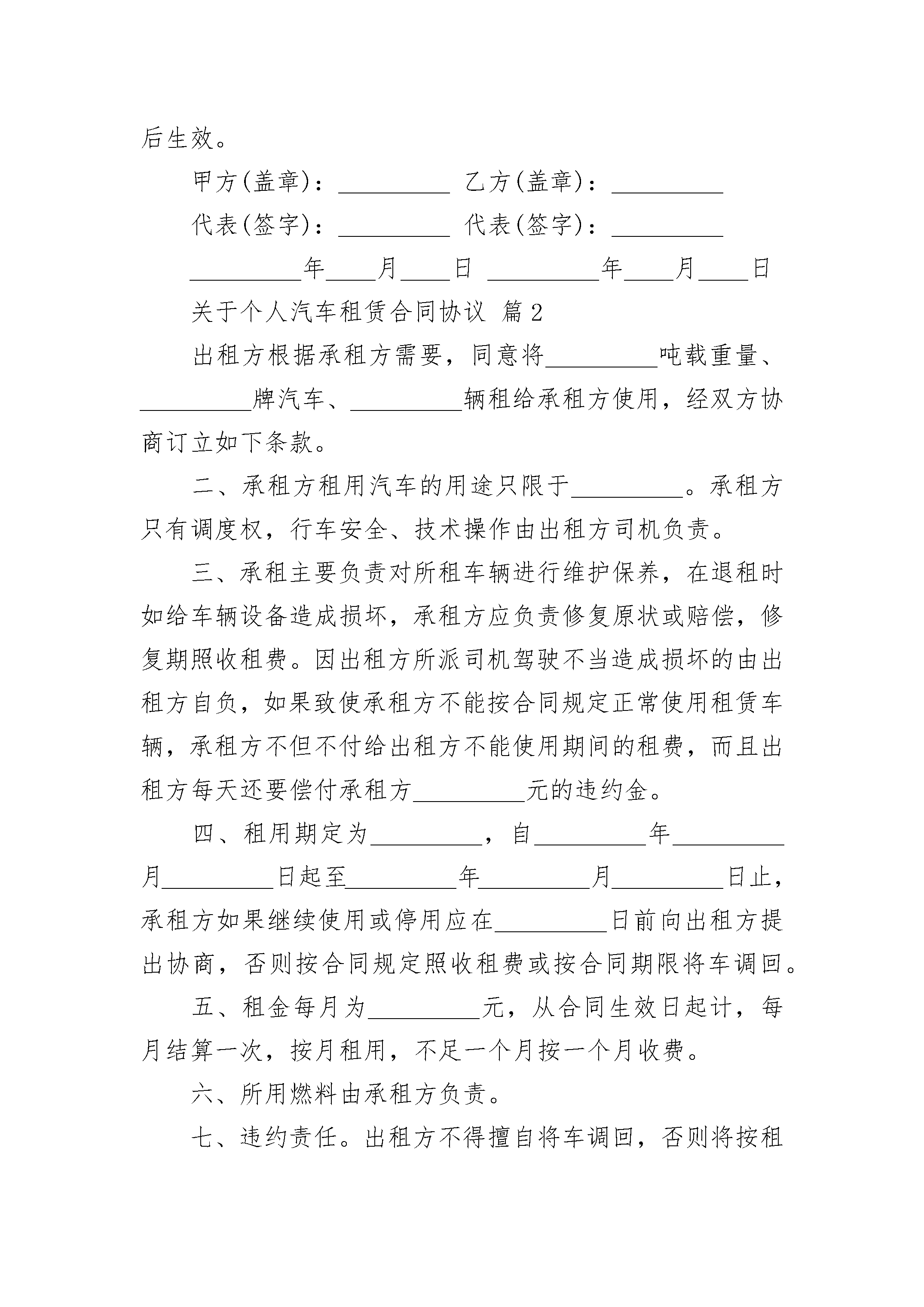 后生效。

甲方(盖章)：__________ 乙方(盖章)：__________

代表(签字)：__________ 代表(签字)：__________

__________年____月____日 __________年____月____日

关于个人汽车租赁合同协议 篇2

出租方根据承租方需要，同意将__________吨载重量、__________牌汽车、__________辆租给承租方使用，经双方协商订立如下条款。

二、承租方租用汽车的用途只限于__________。承租方只有调度权，行车安全、技术操作由出租方司机负责。

三、承租主要负责对所租车辆进行维护保养，在退租时如给车辆设备造成损坏，承租方应负责修复原状或赔偿，修复期照收租费。因出租方所派司机驾驶不当造成损坏的由出租方自负，如果致使承租方不能按合同规定正常使用租赁车辆，承租方不但不付给出租方不能使用期间的租费，而且出租方每天还要偿付承租方__________元的违约金。

四、租用期定为__________，自__________年__________月__________日起至__________年__________月__________日止，承租方如果继续使用或停用应在__________日前向出租方提出协商，否则按合同规定照收租费或按合同期限将车调回。

五、租金每月为__________元，从合同生效日起计，每月结算一次，按月租用，不足一个月按一个月收费。

六、所用燃料由承租方负责。

七、违约责任。出租方不得擅自将车调回，否则将按租